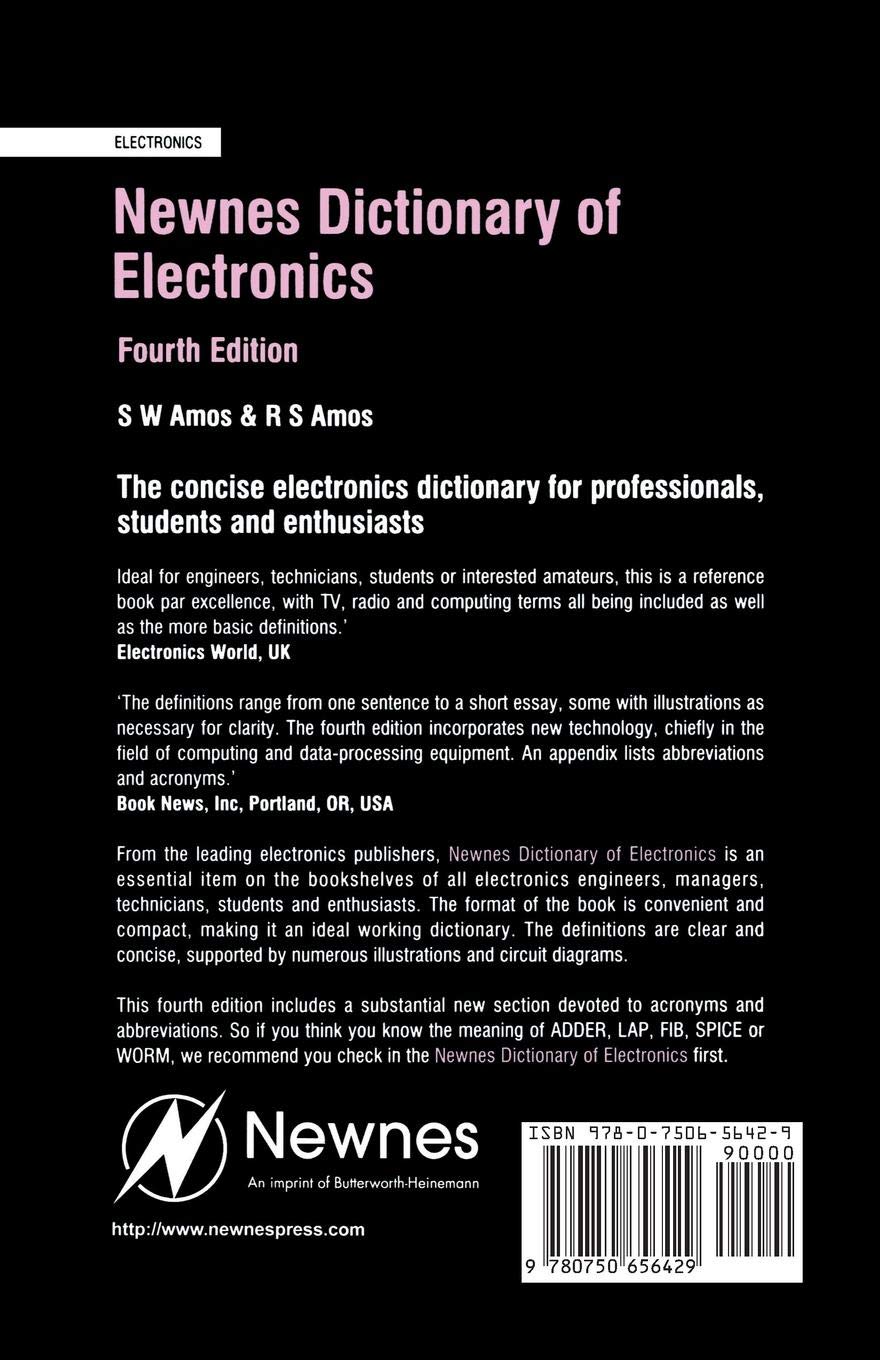 ELECTRONICS

Newnes Dictionary of Electronics

Fourth Edition

S W Amos & R S Amos

The concise electronics dictionary for professionals, students and enthusiasts

Ideal for engineers, technicians, students or interested amateurs, this is a reference book par excellence, with TV, radio and computing terms all being included as well as the more basic definitions.'
Electronics World, UK

'The definitions range from one sentence to a short essay, some with illustrations as necessary for clarity. The fourth edition incorporates new technology, chiefly in the field of computing and data-processing equipment. An appendix lists abbreviations and acronyms.'
Book News, Inc, Portland, OR, USA

From the leading electronics publishers, Newnes Dictionary of Electronics is an essential item on the bookshelves of all electronics engineers, managers, technicians, students and enthusiasts. The format of the book is convenient and compact, making it an ideal working dictionary. The definitions are clear and concise, supported by numerous illustrations and circuit diagrams.

This fourth edition includes a substantial new section devoted to acronyms and abbreviations. So if you think you know the meaning of ADDER, LAP, FIB, SPICE or WORM, we recommend you check in the Newnes Dictionary of Electronics first.

Newnes
An imprint of Butterworth-Heinemann

http://www.newnespress.com

ISBN 978-0-7506-5642-9
90000
9 780750 656429